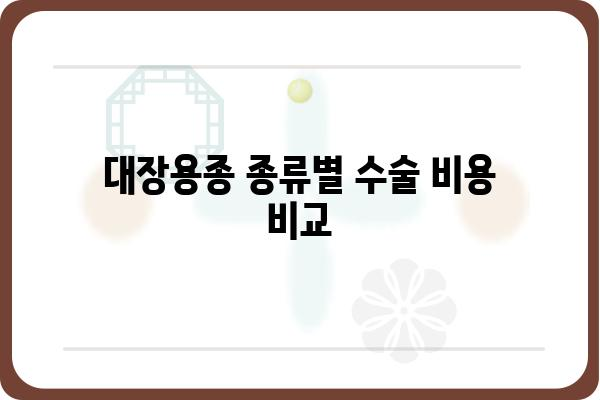 대장용종 종류별 수술 비용 비교